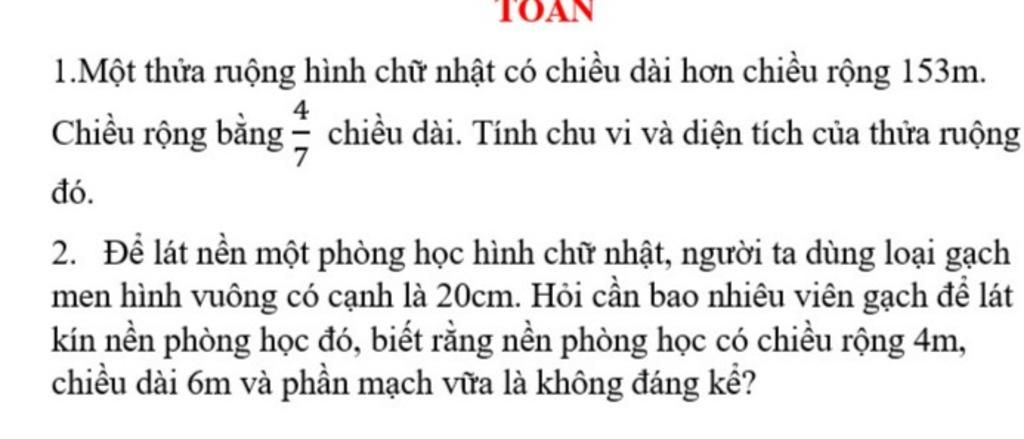 TOÁN

1.Một thửa ruộng hình chữ nhật có chiều dài hơn chiều rộng 153m. Chiều rộng bằng $\frac{4}{7}$ chiều dài. Tính chu vi và diện tích của thửa ruộng đó.

2. Để lát nền một phòng học hình chữ nhật, người ta dùng loại gạch men hình vuông có cạnh là 20cm. Hỏi cần bao nhiêu viên gạch để lát kín nền phòng học đó, biết rằng nền phòng học có chiều rộng 4m, chiều dài 6m và phần mạch vữa là không đáng kể?